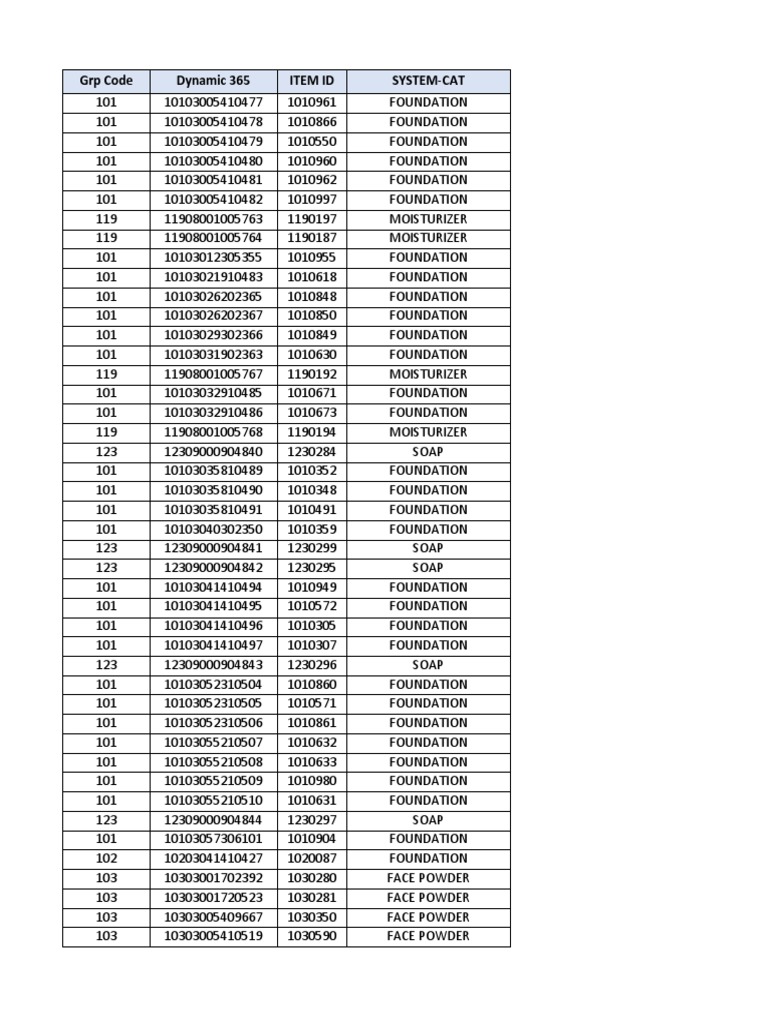 | Grp Code | Dynamic 365 | ITEM ID | SYSTEM-CAT |
|---|---|---|---|
| 101 | 10103005410477 | 1010961 | FOUNDATION |
| 101 | 10103005410478 | 1010866 | FOUNDATION |
| 101 | 10103005410479 | 1010550 | FOUNDATION |
| 101 | 10103005410480 | 1010960 | FOUNDATION |
| 101 | 10103005410481 | 1010962 | FOUNDATION |
| 101 | 10103005410482 | 1010997 | FOUNDATION |
| 119 | 11908001005763 | 1190197 | MOISTURIZER |
| 119 | 11908001005764 | 1190187 | MOISTURIZER |
| 101 | 10103012305355 | 1010955 | FOUNDATION |
| 101 | 10103021910483 | 1010618 | FOUNDATION |
| 101 | 10103026202365 | 1010848 | FOUNDATION |
| 101 | 10103026202367 | 1010850 | FOUNDATION |
| 101 | 10103029302366 | 1010849 | FOUNDATION |
| 101 | 10103031902363 | 1010630 | FOUNDATION |
| 119 | 11908001005767 | 1190192 | MOISTURIZER |
| 101 | 10103032910485 | 1010671 | FOUNDATION |
| 101 | 10103032910486 | 1010673 | FOUNDATION |
| 119 | 11908001005768 | 1190194 | MOISTURIZER |
| 123 | 12309000904840 | 1230284 | SOAP |
| 101 | 10103035810489 | 1010352 | FOUNDATION |
| 101 | 10103035810490 | 1010348 | FOUNDATION |
| 101 | 10103035810491 | 1010491 | FOUNDATION |
| 101 | 10103040302350 | 1010359 | FOUNDATION |
| 123 | 12309000904841 | 1230299 | SOAP |
| 123 | 12309000904842 | 1230295 | SOAP |
| 101 | 10103041410494 | 1010949 | FOUNDATION |
| 101 | 10103041410495 | 1010572 | FOUNDATION |
| 101 | 10103041410496 | 1010305 | FOUNDATION |
| 101 | 10103041410497 | 1010307 | FOUNDATION |
| 123 | 12309000904843 | 1230296 | SOAP |
| 101 | 10103052310504 | 1010860 | FOUNDATION |
| 101 | 10103052310505 | 1010571 | FOUNDATION |
| 101 | 10103052310506 | 1010861 | FOUNDATION |
| 101 | 10103055210507 | 1010632 | FOUNDATION |
| 101 | 10103055210508 | 1010633 | FOUNDATION |
| 101 | 10103055210509 | 1010980 | FOUNDATION |
| 101 | 10103055210510 | 1010631 | FOUNDATION |
| 123 | 12309000904844 | 1230297 | SOAP |
| 101 | 10103057306101 | 1010904 | FOUNDATION |
| 102 | 10203041410427 | 1020087 | FOUNDATION |
| 103 | 10303001702392 | 1030280 | FACE POWDER |
| 103 | 10303001720523 | 1030281 | FACE POWDER |
| 103 | 10303005409667 | 1030350 | FACE POWDER |
| 103 | 10303005410519 | 1030590 | FACE POWDER |